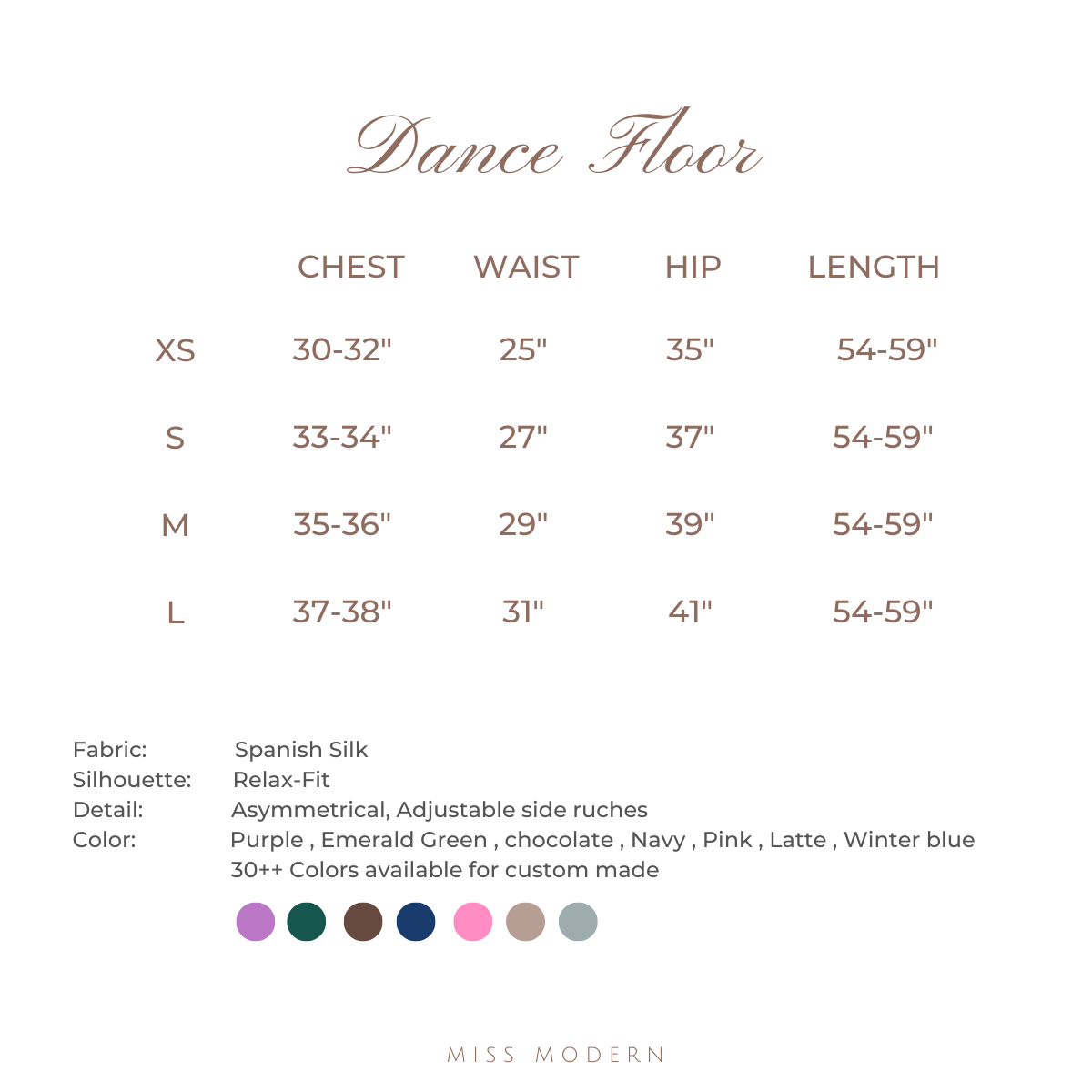 Dance Floor

|  | CHEST | WAIST | HIP | LENGTH |
|---|---|---|---|---|
| XS | 30-32" | 25" | 35" | 54-59" |
| S | 33-34" | 27" | 37" | 54-59" |
| M | 35-36" | 29" | 39" | 54-59" |
| L | 37-38" | 31" | 41" | 54-59" |

Fabric: Spanish Silk
Silhouette: Relax-Fit
Detail: Asymmetrical, Adjustable side ruches
Color: Purple , Emerald Green , chocolate , Navy , Pink , Latte , Winter blue
30++ Colors available for custom made

MISS MODERN